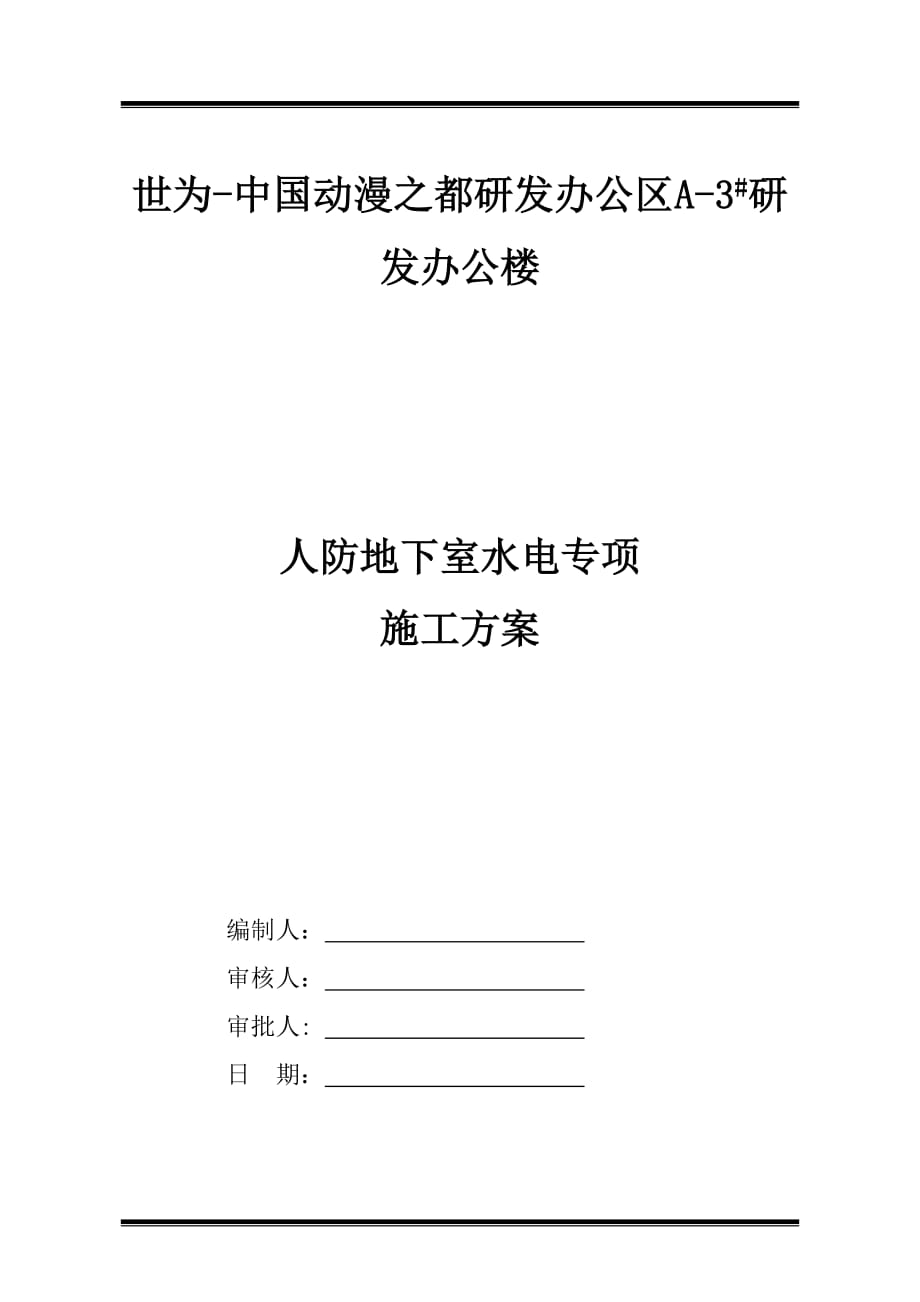 世为-中国动漫之都研发办公区A-3#研发办公楼

人防地下室水电专项
施工方案

编制人：
审核人：
审批人:
日　期：